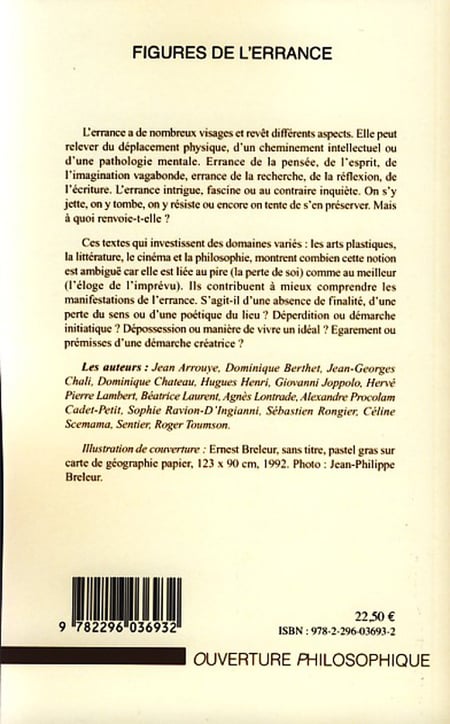 FIGURES DE L'ERRANCE

L'errance a de nombreux visages et revêt différents aspects. Elle peut relever du déplacement physique, d'un cheminement intellectuel ou d'une pathologie mentale. Errance de la pensée, de l'esprit, de l'imagination vagabonde, errance de la recherche, de la réflexion, de l'écriture. L'errance intrigue, fascine ou au contraire inquiète. On s'y jette, on y tombe, on y résiste ou encore on tente de s'en préserver. Mais à quoi renvoie-t-elle ?

Ces textes qui investissent des domaines variés : les arts plastiques, la littérature, le cinéma et la philosophie, montrent combien cette notion est ambiguë car elle est liée au pire (la perte de soi) comme au meilleur (l'éloge de l'imprévu). Ils contribuent à mieux comprendre les manifestations de l'errance. S'agit-il d'une absence de finalité, d'une perte du sens ou d'une poétique du lieu ? Déperdition ou démarche initiatique ? Dépossession ou manière de vivre un idéal ? Egarement ou prémisses d'une démarche créatrice ?

Les auteurs : Jean Arrouye, Dominique Berthet, Jean-Georges Chali, Dominique Chateau, Hugues Henri, Giovanni Joppolo, Hervé Pierre Lambert, Béatrice Laurent, Agnès Lontrade, Alexandre Procolam Cadet-Petit, Sophie Ravion-D'Ingianni, Sébastien Rongier, Céline Scemama, Sentier, Roger Toumson.

Illustration de couverture : Ernest Breleur, sans titre, pastel gras sur carte de géographie papier, 123 x 90 cm, 1992. Photo : Jean-Philippe Breleur.

9 782296 036932

22,50 €
ISBN : 978-2-296-03693-2

OUVERTURE PHILOSOPHIQUE